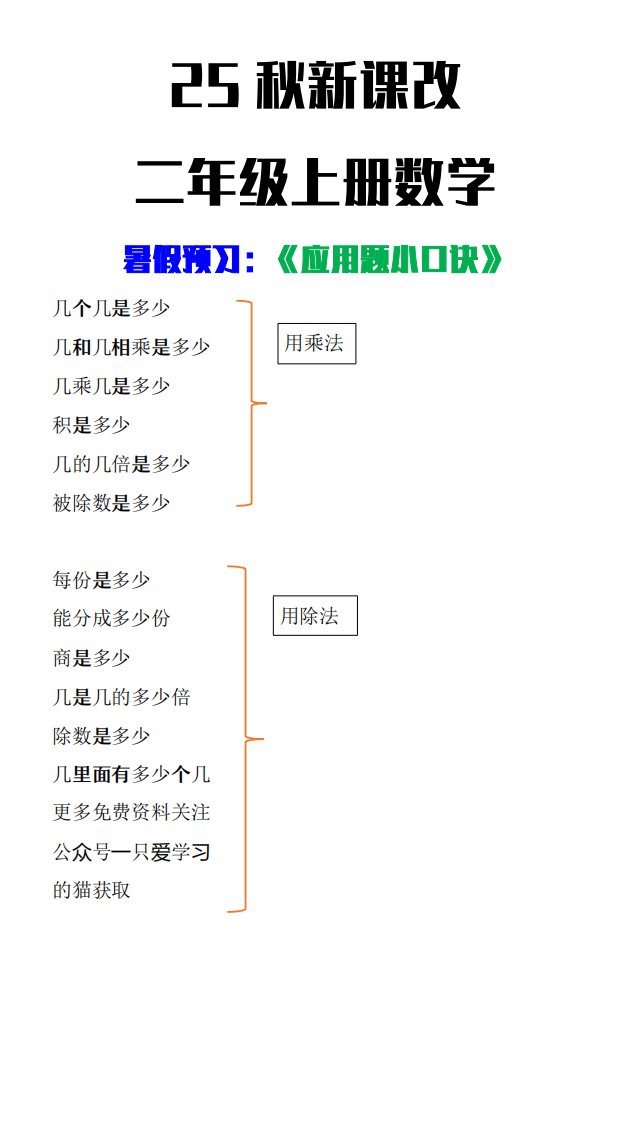 25 秋新课改

二年级上册数学

暑假预习：《应用题小口诀》

几个几是多少
几和几相乘是多少
几乘几是多少
积是多少
几的几倍是多少
被除数是多少

用乘法

每份是多少
能分成多少份
商是多少
几是几的多少倍
除数是多少
几里面有多少个几
更多免费资料关注
公众号一只爱学习
的猫获取

用除法